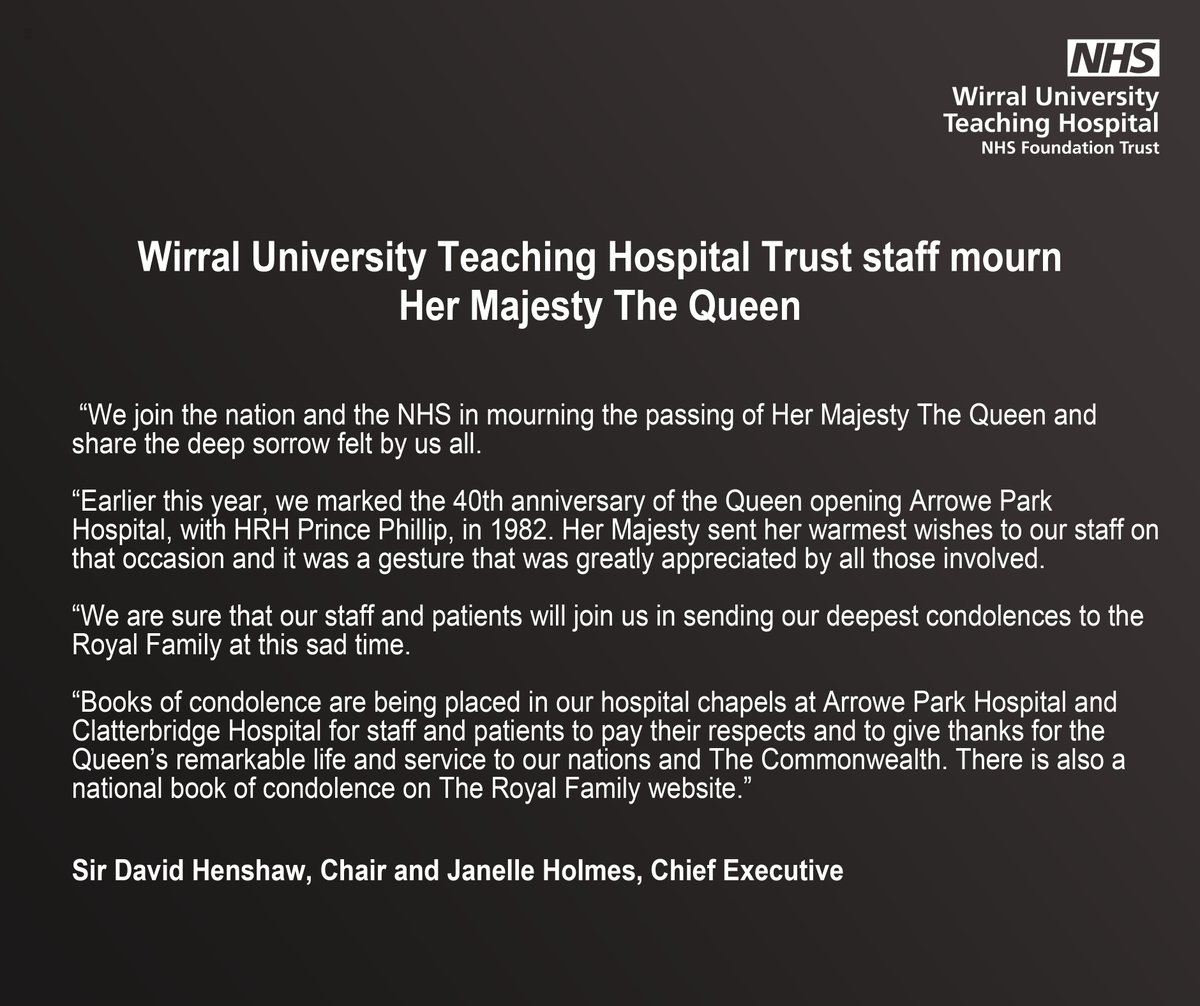 NHS
Wirral University Teaching Hospital
NHS Foundation Trust

Wirral University Teaching Hospital Trust staff mourn Her Majesty The Queen

“We join the nation and the NHS in mourning the passing of Her Majesty The Queen and share the deep sorrow felt by us all.

“Earlier this year, we marked the 40th anniversary of the Queen opening Arrowe Park Hospital, with HRH Prince Phillip, in 1982. Her Majesty sent her warmest wishes to our staff on that occasion and it was a gesture that was greatly appreciated by all those involved.

“We are sure that our staff and patients will join us in sending our deepest condolences to the Royal Family at this sad time.

“Books of condolence are being placed in our hospital chapels at Arrowe Park Hospital and Clatterbridge Hospital for staff and patients to pay their respects and to give thanks for the Queen’s remarkable life and service to our nations and The Commonwealth. There is also a national book of condolence on The Royal Family website.”

Sir David Henshaw, Chair and Janelle Holmes, Chief Executive